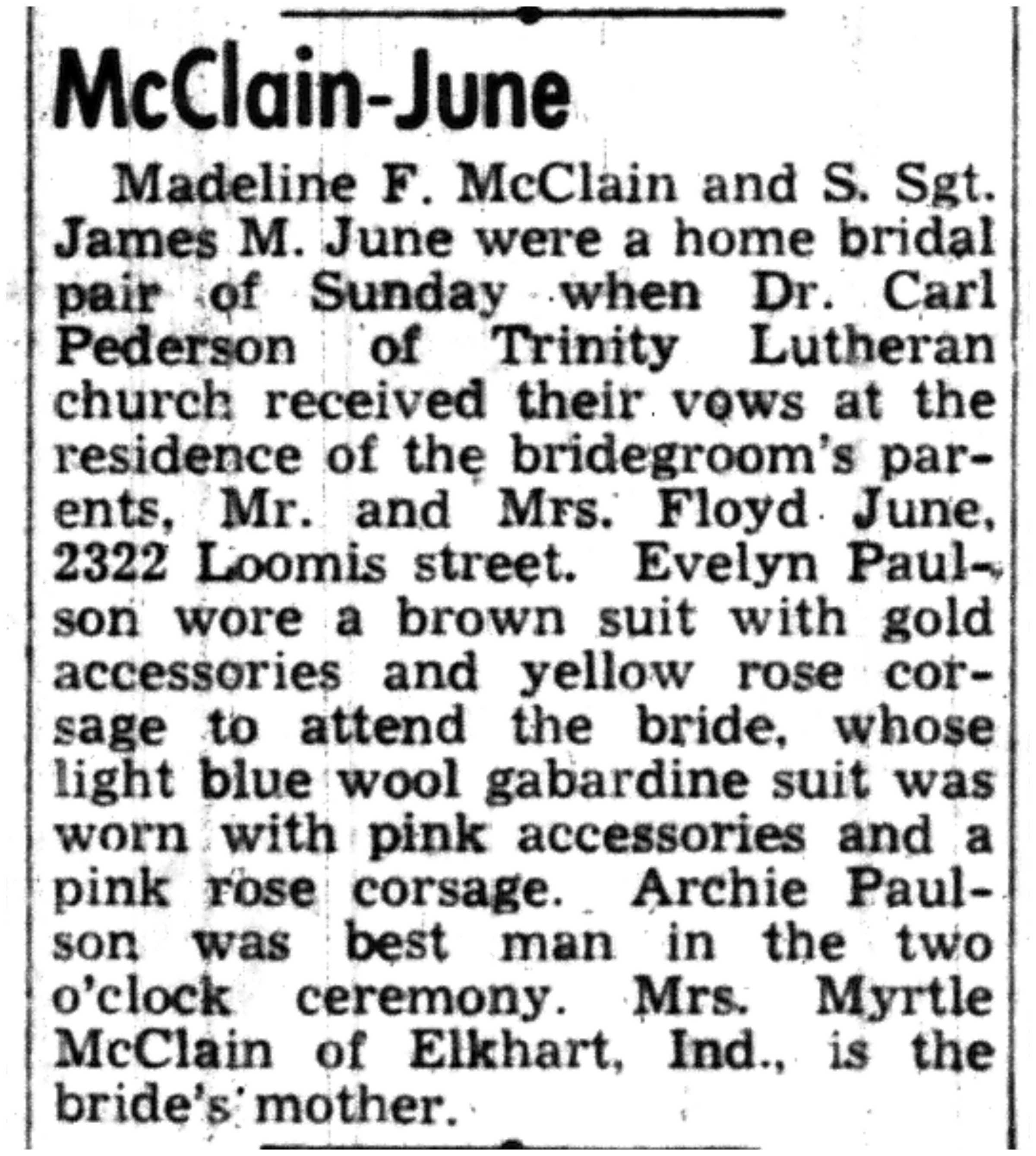 McClain-June

Madeline F. McClain and S. Sgt. James M. June were a home bridal pair of Sunday when Dr. Carl Pederson of Trinity Lutheran church received their vows at the residence of the bridegroom's parents, Mr. and Mrs. Floyd June, 2322 Loomis street. Evelyn Paulson wore a brown suit with gold accessories and yellow rose corsage to attend the bride, whose light blue wool gabardine suit was worn with pink accessories and a pink rose corsage. Archie Paulson was best man in the two o'clock ceremony. Mrs. Myrtle McClain of Elkhart, Ind., is the bride's mother.